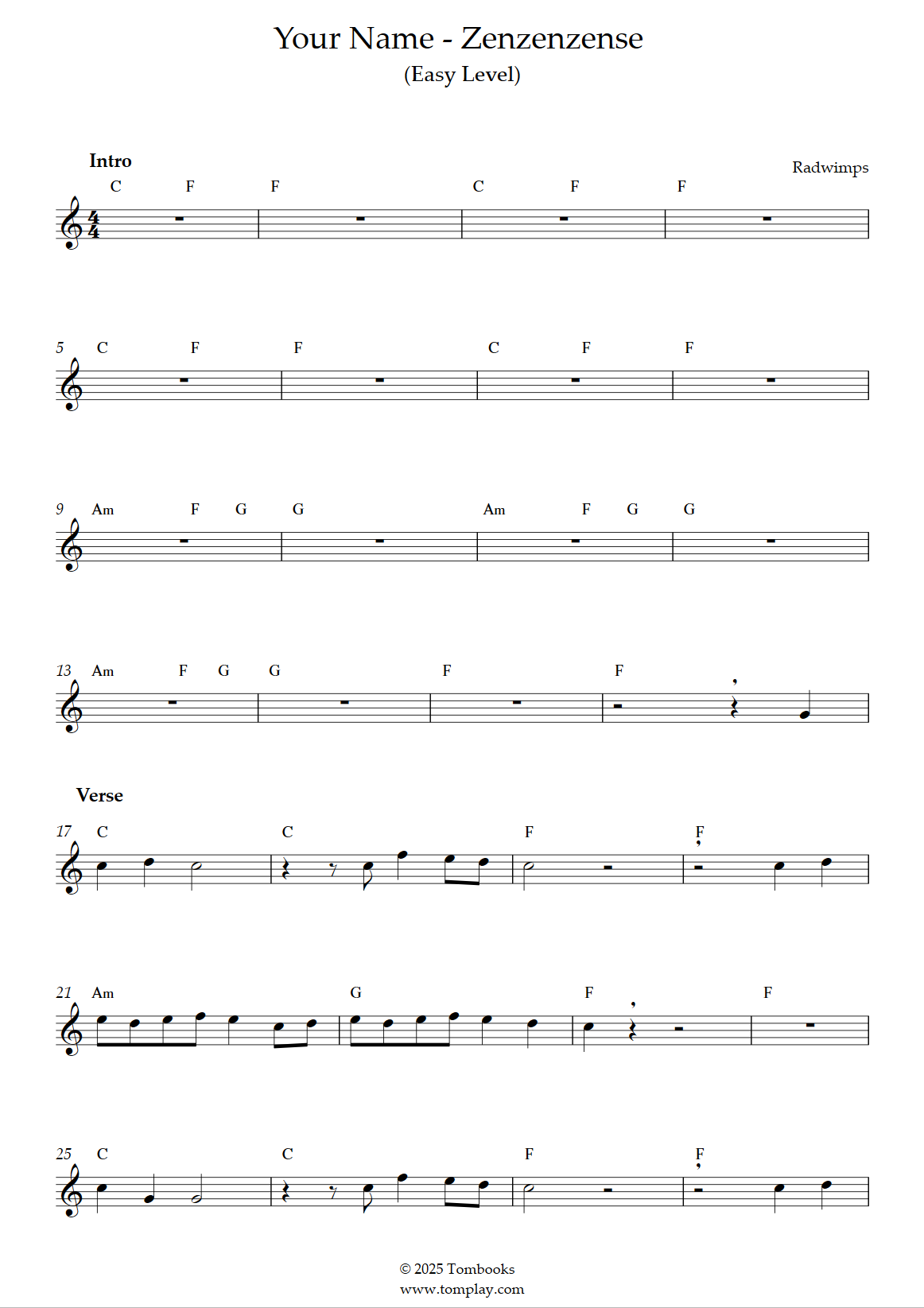 Your Name - Zenzenzense

(Easy Level)

Intro

Radwimps

C F F C F F

5 C F F C F F

9 Am F G G Am F G G

13 Am F G G F F

Verse

17 C C F F

21 Am G F F

25 C C F F

© 2025 Tombooks
www.tomplay.com